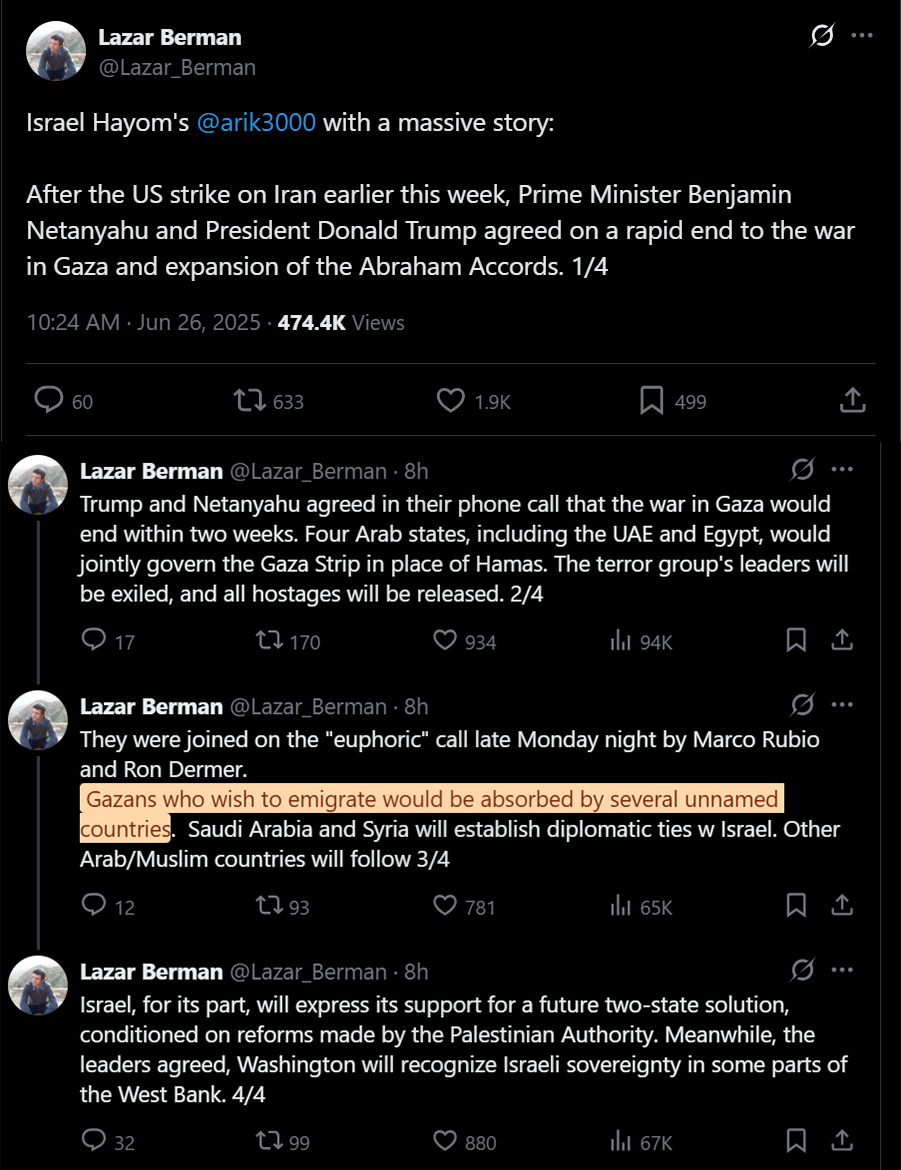 Lazar Berman
@Lazar_Berman

Israel Hayom's @arik3000 with a massive story:

After the US strike on Iran earlier this week, Prime Minister Benjamin Netanyahu and President Donald Trump agreed on a rapid end to the war in Gaza and expansion of the Abraham Accords. 1/4

10:24 AM · Jun 26, 2025 · 474.4K Views

60 633 1.9K 499

Lazar Berman @Lazar_Berman · 8h
Trump and Netanyahu agreed in their phone call that the war in Gaza would end within two weeks. Four Arab states, including the UAE and Egypt, would jointly govern the Gaza Strip in place of Hamas. The terror group's leaders will be exiled, and all hostages will be released. 2/4

17 170 934 94K

Lazar Berman @Lazar_Berman · 8h
They were joined on the "euphoric" call late Monday night by Marco Rubio and Ron Dermer.
Gazans who wish to emigrate would be absorbed by several unnamed countries. Saudi Arabia and Syria will establish diplomatic ties w Israel. Other Arab/Muslim countries will follow 3/4

12 93 781 65K

Lazar Berman @Lazar_Berman · 8h
Israel, for its part, will express its support for a future two-state solution, conditioned on reforms made by the Palestinian Authority. Meanwhile, the leaders agreed, Washington will recognize Israeli sovereignty in some parts of the West Bank. 4/4

32 99 880 67K